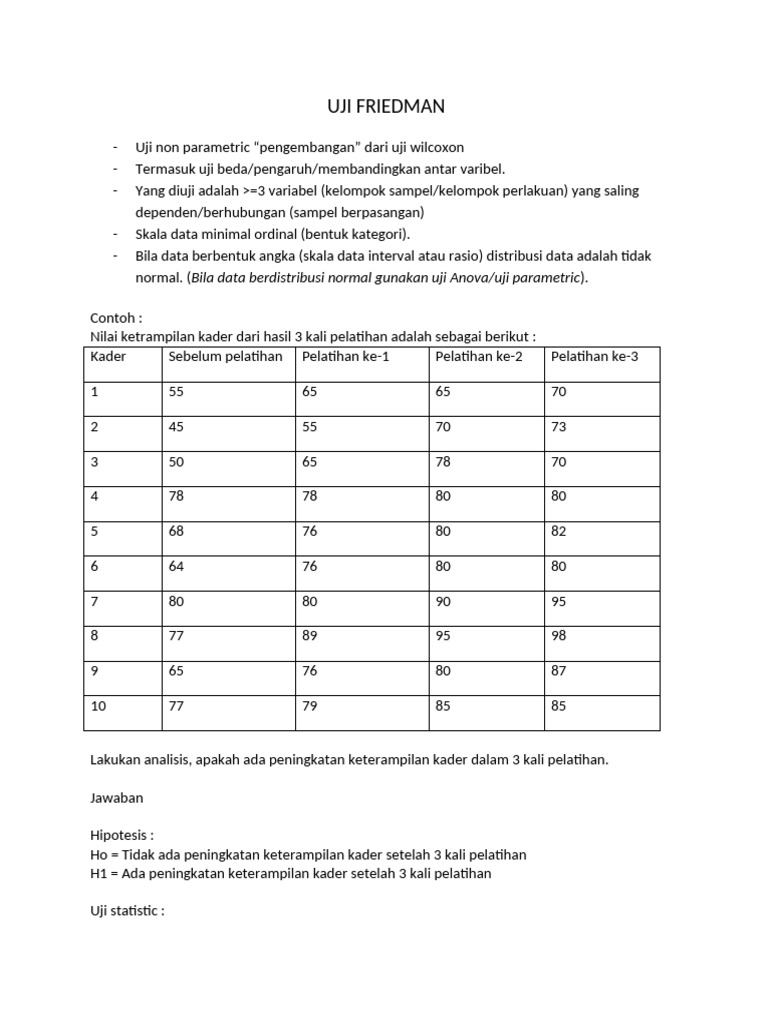 UJI FRIEDMAN

- Uji non parametric “pengembangan” dari uji wilcoxon
- Termasuk uji beda/pengaruh/membandingkan antar varibel.
- Yang diuji adalah >=3 variabel (kelompok sampel/kelompok perlakuan) yang saling dependen/berhubungan (sampel berpasangan)
- Skala data minimal ordinal (bentuk kategori).
- Bila data berbentuk angka (skala data interval atau rasio) distribusi data adalah tidak normal. (Bila data berdistribusi normal gunakan uji Anova/uji parametric).

Contoh :
Nilai ketrampilan kader dari hasil 3 kali pelatihan adalah sebagai berikut :

| Kader | Sebelum pelatihan | Pelatihan ke-1 | Pelatihan ke-2 | Pelatihan ke-3 |
|---|---|---|---|---|
| 1 | 55 | 65 | 65 | 70 |
| 2 | 45 | 55 | 70 | 73 |
| 3 | 50 | 65 | 78 | 70 |
| 4 | 78 | 78 | 80 | 80 |
| 5 | 68 | 76 | 80 | 82 |
| 6 | 64 | 76 | 80 | 80 |
| 7 | 80 | 80 | 90 | 95 |
| 8 | 77 | 89 | 95 | 98 |
| 9 | 65 | 76 | 80 | 87 |
| 10 | 77 | 79 | 85 | 85 |

Lakukan analisis, apakah ada peningkatan keterampilan kader dalam 3 kali pelatihan.

Jawaban

Hipotesis :
Ho = Tidak ada peningkatan keterampilan kader setelah 3 kali pelatihan
H1 = Ada peningkatan keterampilan kader setelah 3 kali pelatihan

Uji statistic :